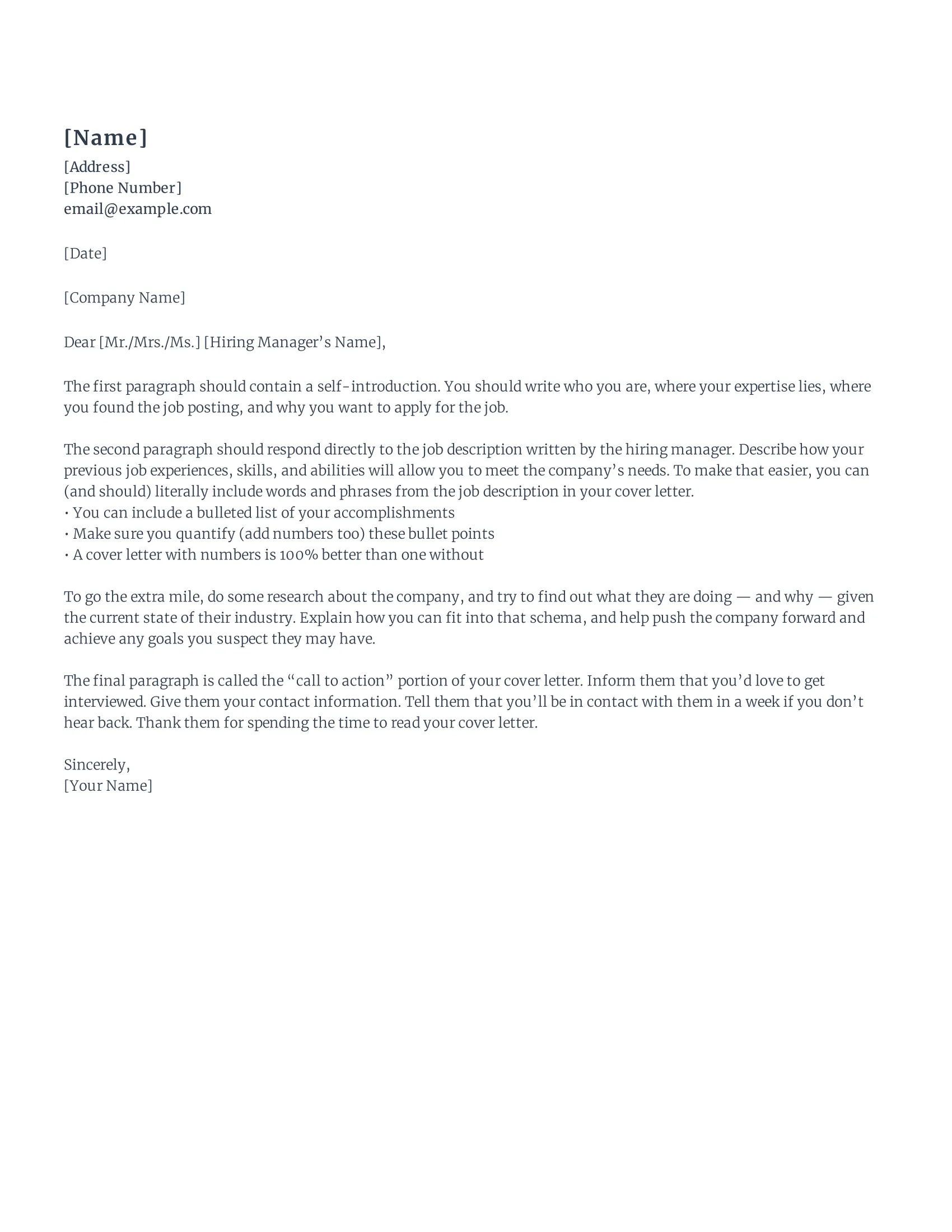 [Name]
[Address]
[Phone Number]
email@example.com

[Date]

[Company Name]

Dear [Mr./Mrs./Ms.] [Hiring Manager’s Name],

The first paragraph should contain a self-introduction. You should write who you are, where your expertise lies, where you found the job posting, and why you want to apply for the job.

The second paragraph should respond directly to the job description written by the hiring manager. Describe how your previous job experiences, skills, and abilities will allow you to meet the company’s needs. To make that easier, you can (and should) literally include words and phrases from the job description in your cover letter.
• You can include a bulleted list of your accomplishments
• Make sure you quantify (add numbers too) these bullet points
• A cover letter with numbers is 100% better than one without

To go the extra mile, do some research about the company, and try to find out what they are doing — and why — given the current state of their industry. Explain how you can fit into that schema, and help push the company forward and achieve any goals you suspect they may have.

The final paragraph is called the “call to action” portion of your cover letter. Inform them that you’d love to get interviewed. Give them your contact information. Tell them that you’ll be in contact with them in a week if you don’t hear back. Thank them for spending the time to read your cover letter.

Sincerely,
[Your Name]